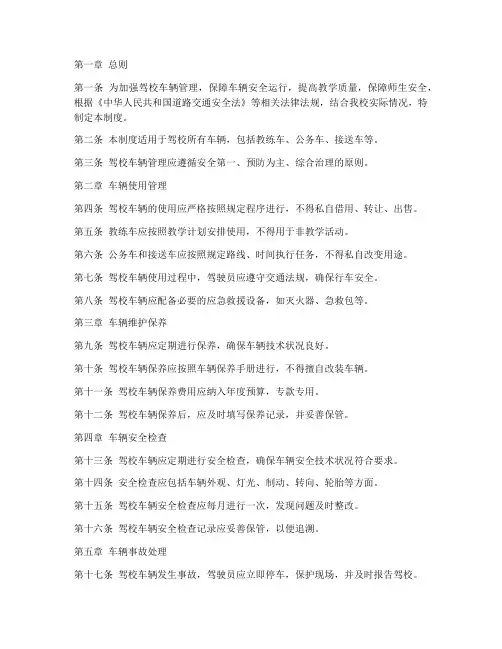 第一章 总则

第一条 为加强驾校车辆管理，保障车辆安全运行，提高教学质量，保障师生安全，根据《中华人民共和国道路交通安全法》等相关法律法规，结合我校实际情况，特制定本制度。

第二条 本制度适用于驾校所有车辆，包括教练车、公务车、接送车等。

第三条 驾校车辆管理应遵循安全第一、预防为主、综合治理的原则。

第二章 车辆使用管理

第四条 驾校车辆的使用应严格按照规定程序进行，不得私自借用、转让、出售。

第五条 教练车应按照教学计划安排使用，不得用于非教学活动。

第六条 公务车和接送车应按照规定路线、时间执行任务，不得私自改变用途。

第七条 驾校车辆使用过程中，驾驶员应遵守交通法规，确保行车安全。

第八条 驾校车辆应配备必要的应急救援设备，如灭火器、急救包等。

第三章 车辆维护保养

第九条 驾校车辆应定期进行保养，确保车辆技术状况良好。

第十条 驾校车辆保养应按照车辆保养手册进行，不得擅自改装车辆。

第十一条 驾校车辆保养费用应纳入年度预算，专款专用。

第十二条 驾校车辆保养后，应及时填写保养记录，并妥善保管。

第四章 车辆安全检查

第十三条 驾校车辆应定期进行安全检查，确保车辆安全技术状况符合要求。

第十四条 安全检查应包括车辆外观、灯光、制动、转向、轮胎等方面。

第十五条 驾校车辆安全检查应每月进行一次，发现问题及时整改。

第十六条 驾校车辆安全检查记录应妥善保管，以便追溯。

第五章 车辆事故处理

第十七条 驾校车辆发生事故，驾驶员应立即停车，保护现场，并及时报告驾校。